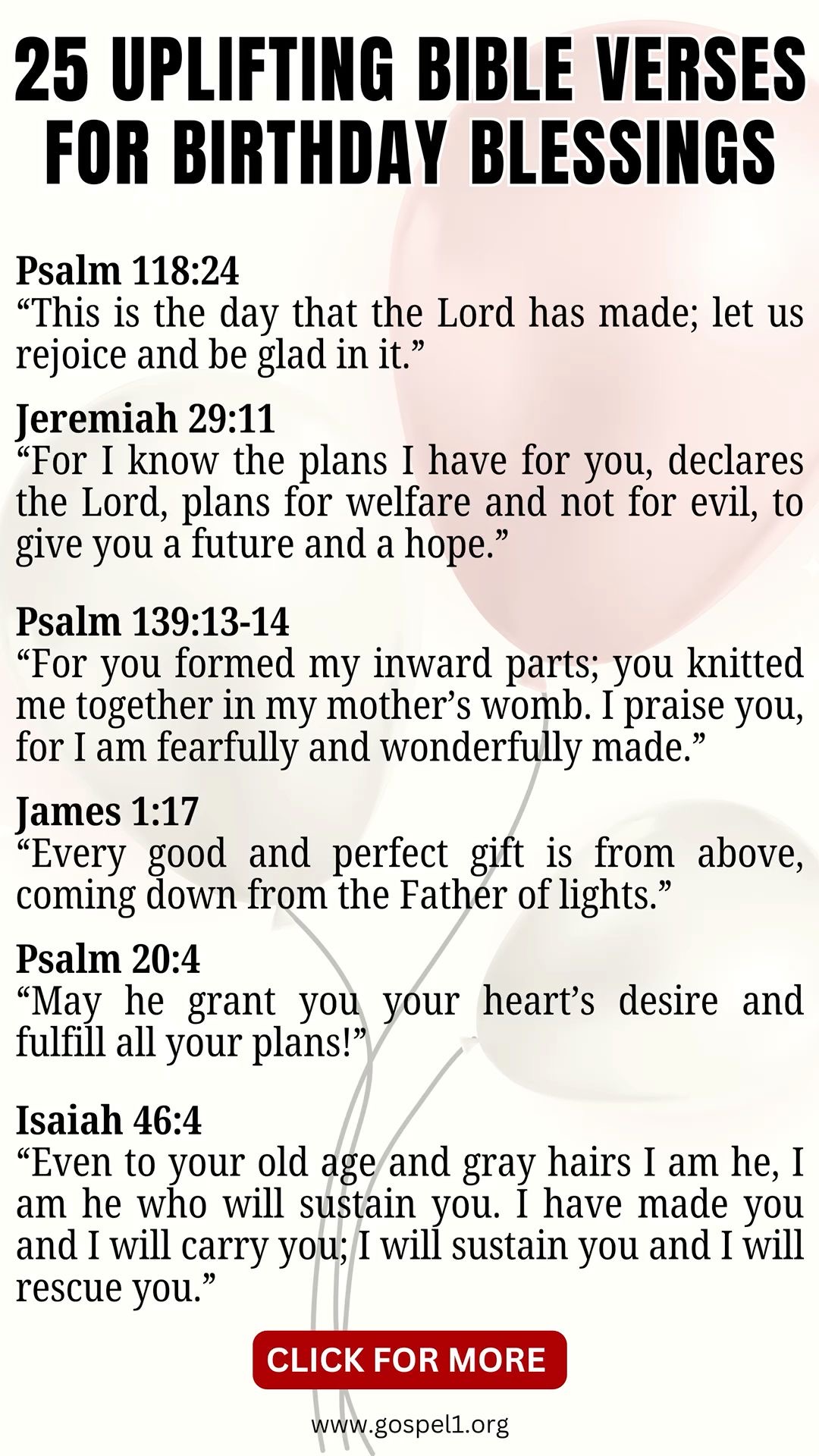 25 UPLIFTING BIBLE VERSES FOR BIRTHDAY BLESSINGS

Psalm 118:24
“This is the day that the Lord has made; let us rejoice and be glad in it.”

Jeremiah 29:11
“For I know the plans I have for you, declares the Lord, plans for welfare and not for evil, to give you a future and a hope.”

Psalm 139:13-14
“For you formed my inward parts; you knitted me together in my mother’s womb. I praise you, for I am fearfully and wonderfully made.”

James 1:17
“Every good and perfect gift is from above, coming down from the Father of lights.”

Psalm 20:4
“May he grant you your heart’s desire and fulfill all your plans!”

Isaiah 46:4
“Even to your old age and gray hairs I am he, I am he who will sustain you. I have made you and I will carry you; I will sustain you and I will rescue you.”

CLICK FOR MORE

www.gospel1.org